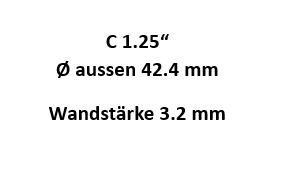 C 1.25“
Ø aussen 42.4 mm

Wandstärke 3.2 mm